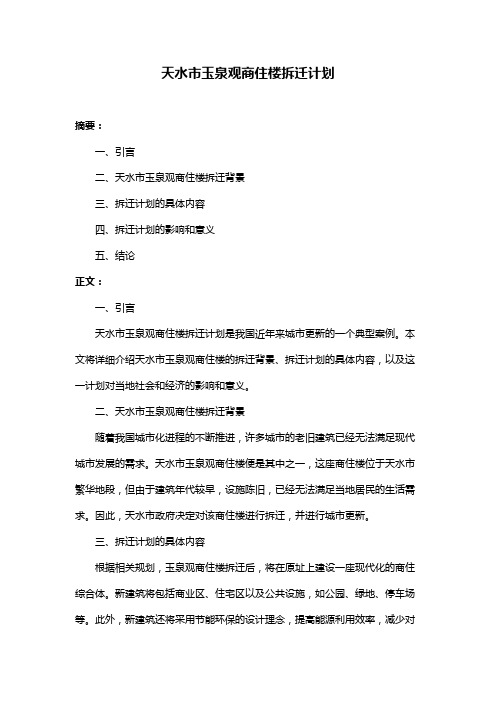 天水市玉泉观商住楼拆迁计划

摘要：

一、引言

二、天水市玉泉观商住楼拆迁背景

三、拆迁计划的具体内容

四、拆迁计划的影响和意义

五、结论

正文：

一、引言

天水市玉泉观商住楼拆迁计划是我国近年来城市更新的一个典型案例。本文将详细介绍天水市玉泉观商住楼的拆迁背景、拆迁计划的具体内容，以及这一计划对当地社会和经济的影响和意义。

二、天水市玉泉观商住楼拆迁背景

随着我国城市化进程的不断推进，许多城市的老旧建筑已经无法满足现代城市发展的需求。天水市玉泉观商住楼便是其中之一，这座商住楼位于天水市繁华地段，但由于建筑年代较早，设施陈旧，已经无法满足当地居民的生活需求。因此，天水市政府决定对该商住楼进行拆迁，并进行城市更新。

三、拆迁计划的具体内容

根据相关规划，玉泉观商住楼拆迁后，将在原址上建设一座现代化的商住综合体。新建筑将包括商业区、住宅区以及公共设施，如公园、绿地、停车场等。此外，新建筑还将采用节能环保的设计理念，提高能源利用效率，减少对